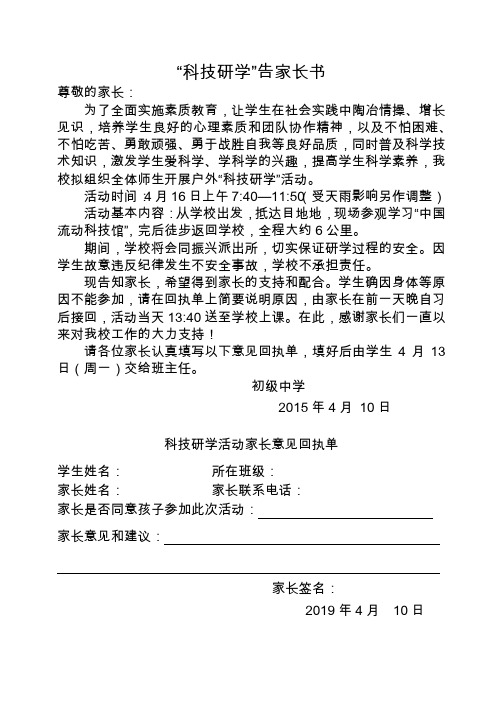 “科技研学”告家长书

尊敬的家长：

为了全面实施素质教育，让学生在社会实践中陶冶情操、增长见识，培养学生良好的心理素质和团队协作精神，以及不怕困难、不怕吃苦、勇敢顽强、勇于战胜自我等良好品质，同时普及科学技术知识，激发学生爱科学、学科学的兴趣，提高学生科学素养，我校拟组织全体师生开展户外“科技研学”活动。

活动时间：4 月 16 日上午 7:40—11:50（受天雨影响另作调整）

活动基本内容：从学校出发，抵达目地地，现场参观学习“中国流动科技馆”，完后徒步返回学校，全程大约 6 公里。

期间，学校将会同振兴派出所，切实保证研学过程的安全。因学生故意违反纪律发生不安全事故，学校不承担责任。

现告知家长，希望得到家长的支持和配合。学生确因身体等原因不能参加，请在回执单上简要说明原因，由家长在前一天晚自习后接回，活动当天 13:40 送至学校上课。在此，感谢家长们一直以来对我校工作的大力支持！

请各位家长认真填写以下意见回执单，填好后由学生 4 月 13 日（周一）交给班主任。

初级中学

2015 年 4 月 10 日

科技研学活动家长意见回执单

学生姓名：　　所在班级：

家长姓名：　　家长联系电话：

家长是否同意孩子参加此次活动：

家长意见和建议：

家长签名：

2019 年 4 月 10 日